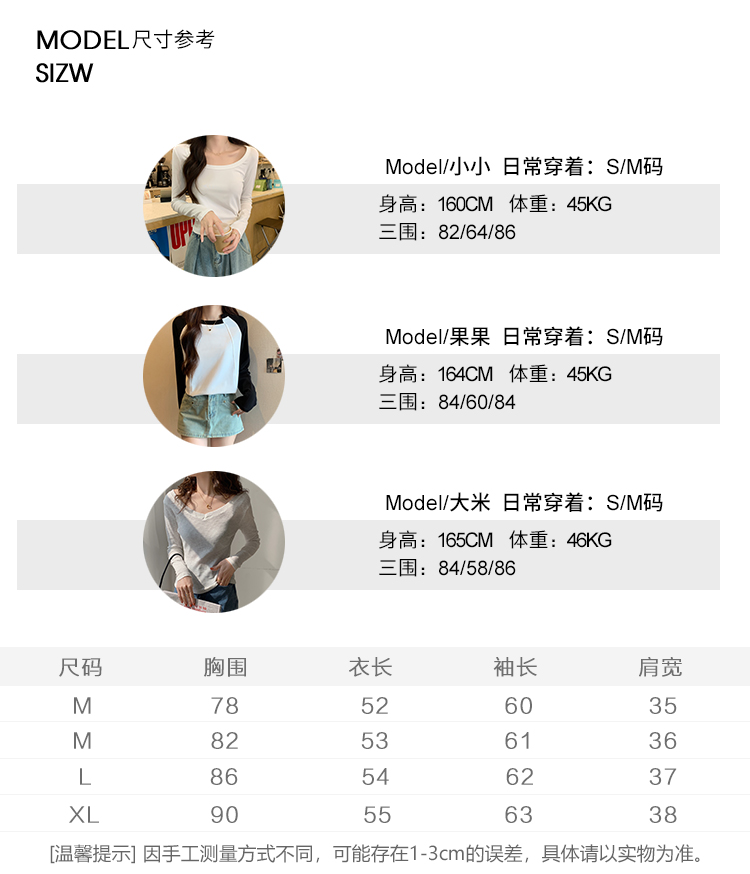 MODEL尺寸参考
SIZW

Model/小小 日常穿着：S/M码
身高：160CM 体重：45KG
三围：82/64/86

Model/果果 日常穿着：S/M码
身高：164CM 体重：45KG
三围：84/60/84

Model/大米 日常穿着：S/M码
身高：165CM 体重：46KG
三围：84/58/86

| 尺码 | 胸围 | 衣长 | 袖长 | 肩宽 |
|---|---|---|---|---|
| M | 78 | 52 | 60 | 35 |
| M | 82 | 53 | 61 | 36 |
| L | 86 | 54 | 62 | 37 |
| XL | 90 | 55 | 63 | 38 |

[温馨提示] 因手工测量方式不同，可能存在1-3cm的误差，具体请以实物为准。